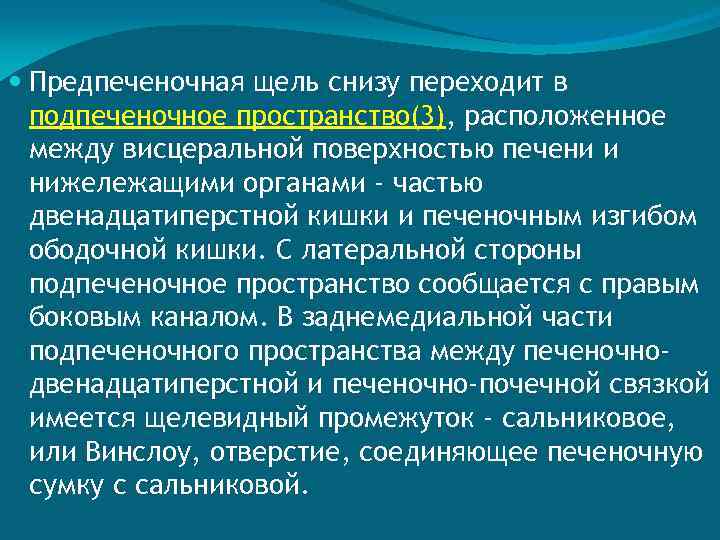 Предпеченочная щель снизу переходит в подпеченочное пространство(3), расположенное между висцеральной поверхностью печени и нижележащими органами - частью двенадцатиперстной кишки и печеночным изгибом ободочной кишки. С латеральной стороны подпеченочное пространство сообщается с правым боковым каналом. В заднемедиальной части подпеченочного пространства между печеночно-двенадцатиперстной и печеночно-почечной связкой имеется щелевидный промежуток - сальниковое, или Винслоу, отверстие, соединяющее печеночную сумку с сальниковой.